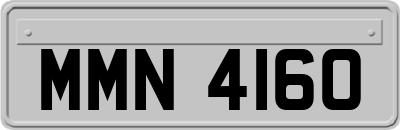 MMN 4160